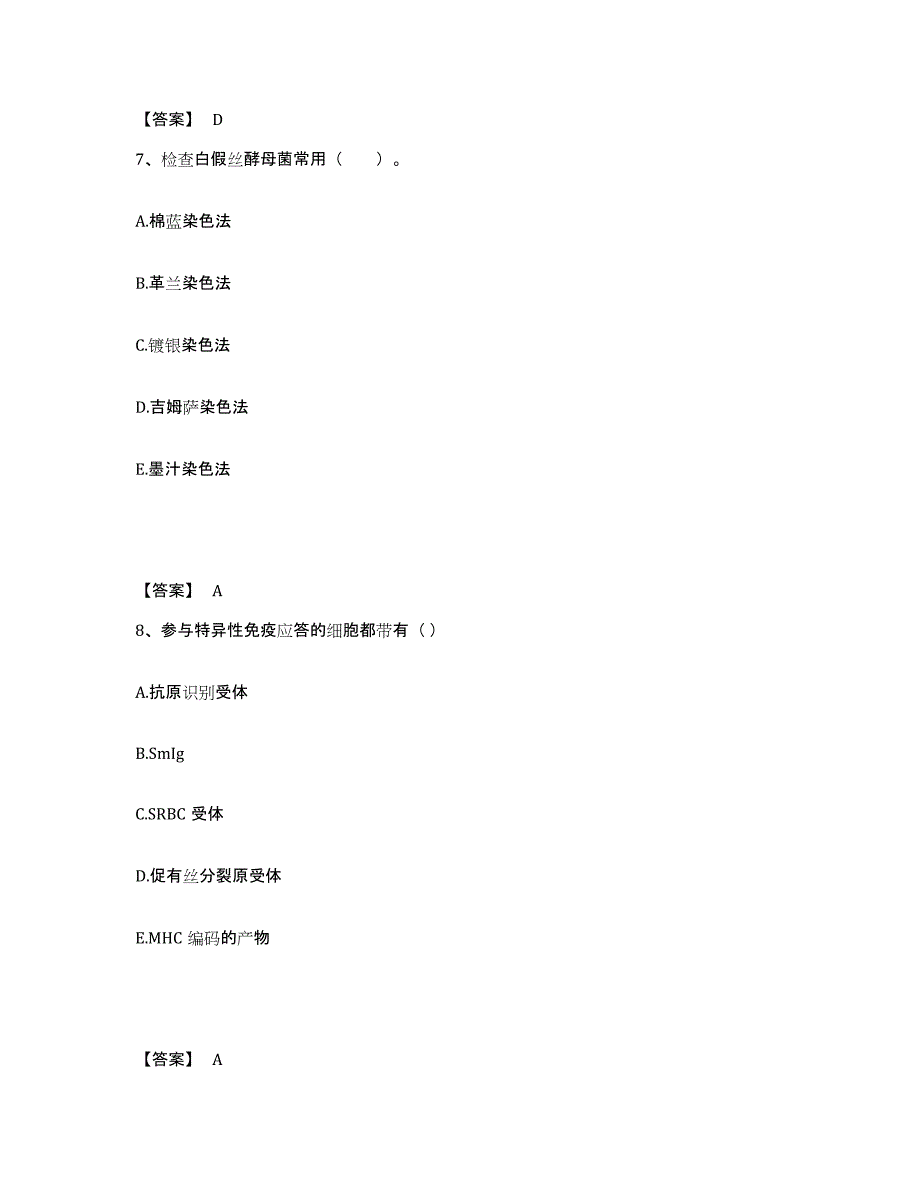 【答案】 D

7、检查白假丝酵母菌常用（　　）。

A.棉蓝染色法

B.革兰染色法

C.镀银染色法

D.吉姆萨染色法

E.墨汁染色法

【答案】 A

8、参与特异性免疫应答的细胞都带有（ ）

A.抗原识别受体

B.SmIg

C.SRBC 受体

D.促有丝分裂原受体

E.MHC 编码的产物

【答案】 A